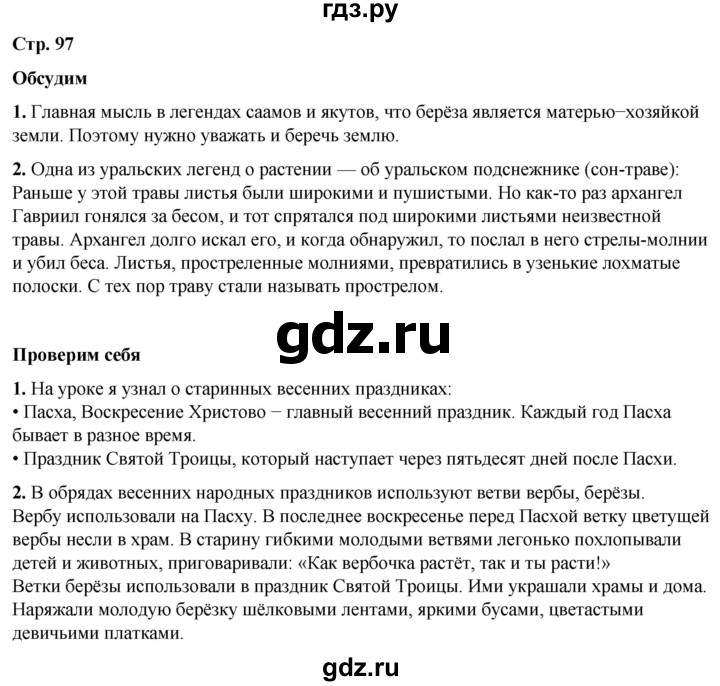 гдз.ру

Стр. 97

Обсудим

1. Главная мысль в легендах саамов и якутов, что берёза является матерью−хозяйкой земли. Поэтому нужно уважать и беречь землю.

2. Одна из уральских легенд о растении — об уральском подснежнике (сон-траве): Раньше у этой травы листья были широкими и пушистыми. Но как-то раз архангел Гавриил гонялся за бесом, и тот спрятался под широкими листьями неизвестной травы. Архангел долго искал его, и когда обнаружил, то послал в него стрелы-молнии и убил беса. Листья, простреленные молниями, превратились в узенькие лохматые полоски. С тех пор траву стали называть прострелом.

gdz.ru

Проверим себя

1. На уроке я узнал о старинных весенних праздниках:
• Пасха, Воскресение Христово − главный весенний праздник. Каждый год Пасха бывает в разное время.
• Праздник Святой Троицы, который наступает через пятьдесят дней после Пасхи.

2. В обрядах весенних народных праздников используют ветви вербы, берёзы.
Вербу использовали на Пасху. В последнее воскресенье перед Пасхой ветку цветущей вербы несли в храм. В старину гибкими молодыми ветвями легонько похлопывали детей и животных, приговаривали: «Как вербочка растёт, так и ты расти!»
Ветки берёзы использовали в праздник Святой Троицы. Ими украшали храмы и дома. Наряжали молодую берёзку шёлковыми лентами, яркими бусами, цветастыми девичьими платками.

gdz.ru